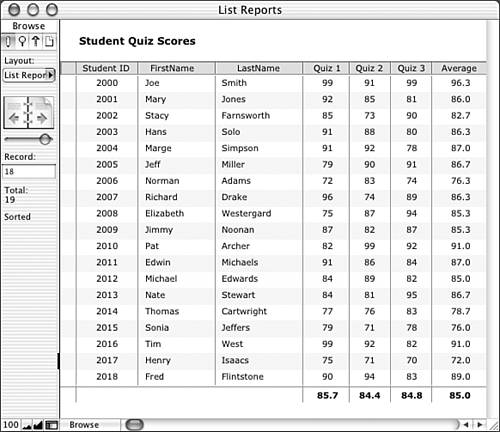 List Reports

Browse

Layout:
List Repor

Record:
18

Total:
19

Sorted

Student Quiz Scores

| Student ID | FirstName | LastName | Quiz 1 | Quiz 2 | Quiz 3 | Average |
|---|---|---|---|---|---|---|
| 2000 | Joe | Smith | 99 | 91 | 99 | 96.3 |
| 2001 | Mary | Jones | 92 | 85 | 81 | 86.0 |
| 2002 | Stacy | Farnsworth | 85 | 73 | 90 | 82.7 |
| 2003 | Hans | Solo | 91 | 88 | 80 | 86.3 |
| 2004 | Marge | Simpson | 91 | 92 | 78 | 87.0 |
| 2005 | Jeff | Miller | 79 | 90 | 91 | 86.7 |
| 2006 | Norman | Adams | 72 | 83 | 74 | 76.3 |
| 2007 | Richard | Drake | 96 | 74 | 89 | 86.3 |
| 2008 | Elizabeth | Westergard | 75 | 87 | 94 | 85.3 |
| 2009 | Jimmy | Noonan | 87 | 82 | 87 | 85.3 |
| 2010 | Pat | Archer | 82 | 99 | 92 | 91.0 |
| 2011 | Edwin | Michaels | 91 | 86 | 84 | 87.0 |
| 2012 | Michael | Edwards | 84 | 89 | 82 | 85.0 |
| 2013 | Nate | Stewart | 84 | 81 | 95 | 86.7 |
| 2014 | Thomas | Cartwright | 77 | 76 | 83 | 78.7 |
| 2015 | Sonia | Jeffers | 79 | 71 | 78 | 76.0 |
| 2016 | Tim | West | 99 | 92 | 82 | 91.0 |
| 2017 | Henry | Isaacs | 75 | 71 | 70 | 72.0 |
| 2018 | Fred | Flintstone | 90 | 94 | 83 | 89.0 |
| | | | 85.7 | 84.4 | 84.8 | 85.0 |

100 Browse